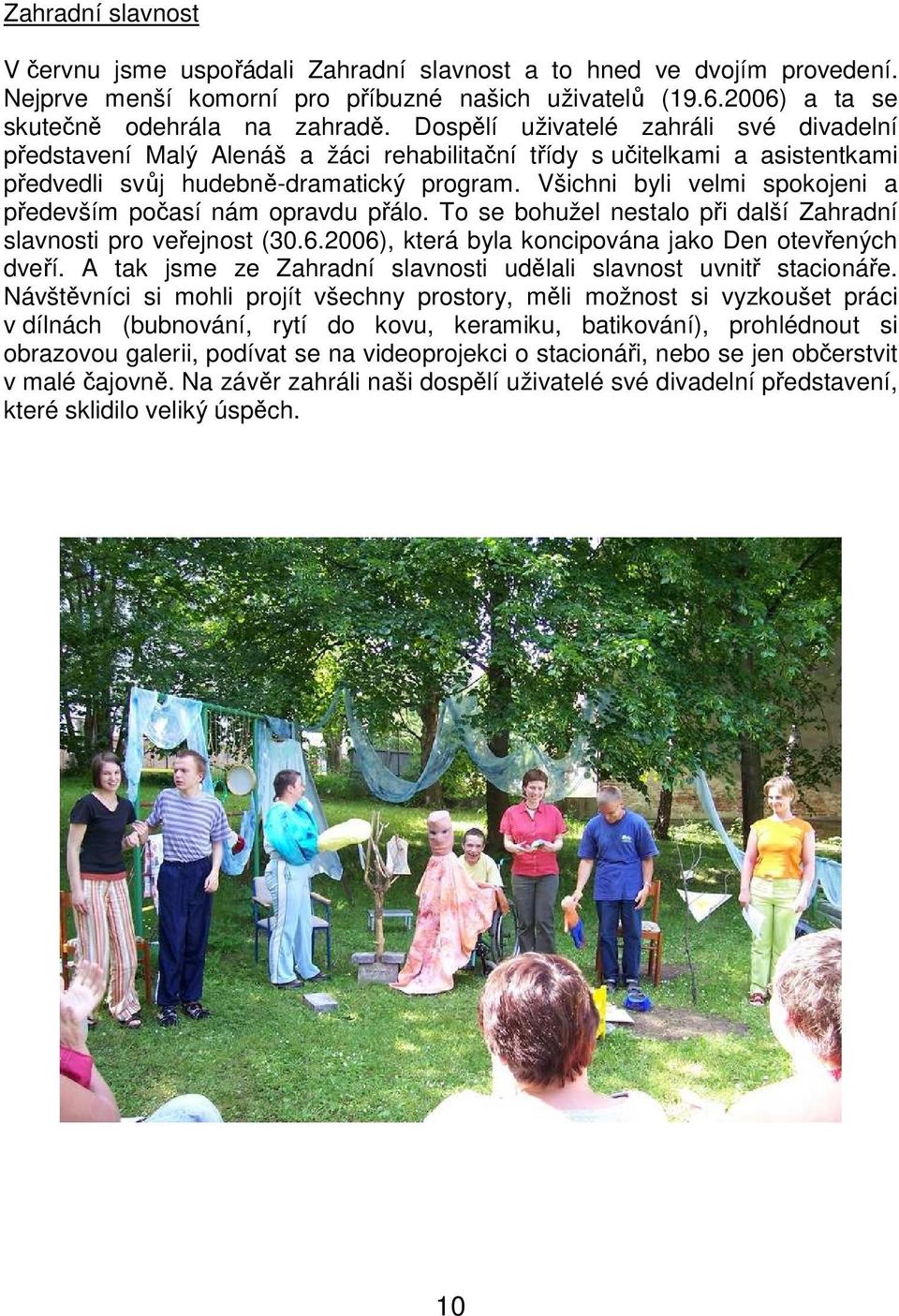 Zahradní slavnost

V červnu jsme uspořádali Zahradní slavnost a to hned ve dvojím provedení. Nejprve menší komorní pro příbuzné našich uživatelů (19.6.2006) a ta se skutečně odehrála na zahradě. Dospělí uživatelé zahráli své divadelní představení Malý Alenáš a žáci rehabilitační třídy s učitelkami a asistentkami předvedli svůj hudebně-dramatický program. Všichni byli velmi spokojeni a především počasí nám opravdu přálo. To se bohužel nestalo při další Zahradní slavnosti pro veřejnost (30.6.2006), která byla koncipována jako Den otevřených dveří. A tak jsme ze Zahradní slavnosti udělali slavnost uvnitř stacionáře. Návštěvníci si mohli projít všechny prostory, měli možnost si vyzkoušet práci v dílnách (bubnování, rytí do kovu, keramiku, batikování), prohlédnout si obrazovou galerii, podívat se na videoprojekci o stacionáři, nebo se jen občerstvit v malé čajovně. Na závěr zahráli naši dospělí uživatelé své divadelní představení, které sklidilo veliký úspěch.

10